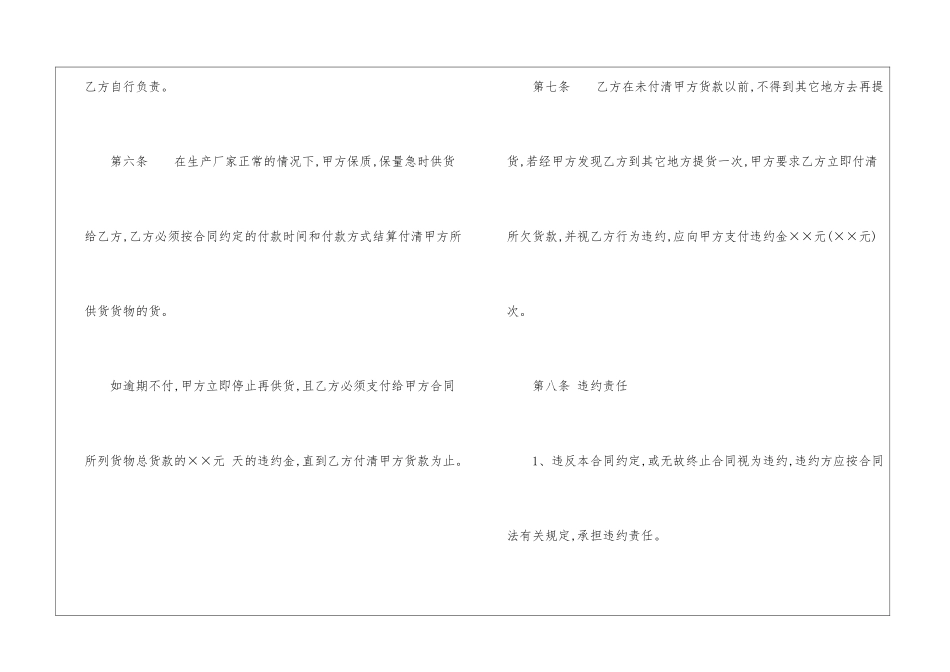 乙方自行负责。

第六条　在生产厂家正常的情况下,甲方保质,保量急时供货给乙方,乙方必须按合同约定的付款时间和付款方式结算付清甲方所供货货物的货。

如逾期不付,甲方立即停止再供货,且乙方必须支付给甲方合同所列货物总货款的××元 天的违约金,直到乙方付清甲方货款为止。

第七条　乙方在未付清甲方货款以前,不得到其它地方去再提货,若经甲方发现乙方到其它地方提货一次,甲方要求乙方立即付清所欠货款,并视乙方行为违约,应向甲方支付违约金××元(××元)次。

第八条 违约责任

1、违反本合同约定,或无故终止合同视为违约,违约方应按合同法有关规定,承担违约责任。